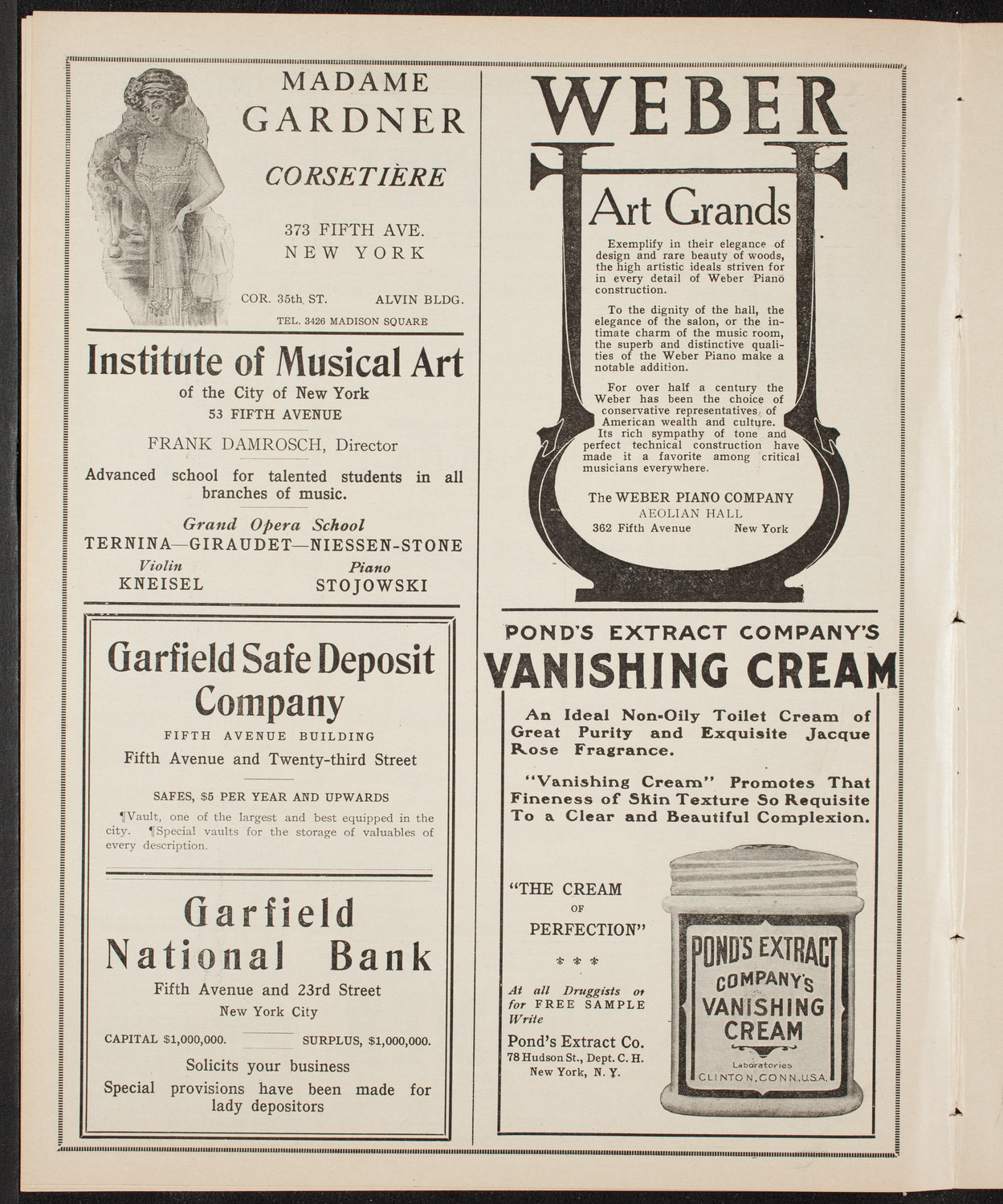 MADAME GARDNER

CORSETIÈRE

373 FIFTH AVE. NEW YORK

COR. 35th ST. ALVIN BLDG.

TEL. 3426 MADISON SQUARE

Institute of Musical Art

of the City of New York

53 FIFTH AVENUE

FRANK DAMROSCH, Director

Advanced school for talented students in all branches of music.

Grand Opera School

TERNINA—GIRAUDET—NIESSEN-STONE

Violin
KNEISEL

Piano
STOJOWSKI

Garfield Safe Deposit Company

FIFTH AVENUE BUILDING

Fifth Avenue and Twenty-third Street

SAFES, $5 PER YEAR AND UPWARDS

¶Vault, one of the largest and best equipped in the city. ¶Special vaults for the storage of valuables of every description.

Garfield National Bank

Fifth Avenue and 23rd Street

New York City

CAPITAL $1,000,000. SURPLUS, $1,000,000.

Solicits your business

Special provisions have been made for lady depositors

WEBER

Art Grands

Exemplify in their elegance of design and rare beauty of woods, the high artistic ideals striven for in every detail of Weber Piano construction.

To the dignity of the hall, the elegance of the salon, or the intimate charm of the music room, the superb and distinctive qualities of the Weber Piano make a notable addition.

For over half a century the Weber has been the choice of conservative representatives of American wealth and culture. Its rich sympathy of tone and perfect technical construction have made it a favorite among critical musicians everywhere.

The WEBER PIANO COMPANY
AEOLIAN HALL
362 Fifth Avenue New York

POND'S EXTRACT COMPANY'S

VANISHING CREAM

An Ideal Non-Oily Toilet Cream of Great Purity and Exquisite Jacque Rose Fragrance.

"Vanishing Cream" Promotes That Fineness of Skin Texture So Requisite To a Clear and Beautiful Complexion.

"THE CREAM OF PERFECTION"

* * *

At all Druggists or for FREE SAMPLE Write

Pond's Extract Co.
78 Hudson St., Dept. C. H.
New York, N. Y.

POND'S EXTRACT COMPANY'S VANISHING CREAM

Laboratories
CLINTON, CONN., U.S.A.